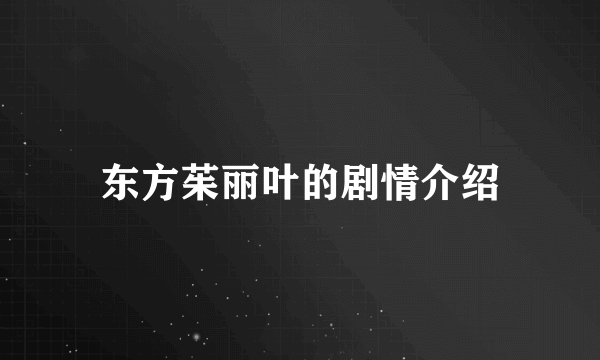 东方茱丽叶的剧情介绍